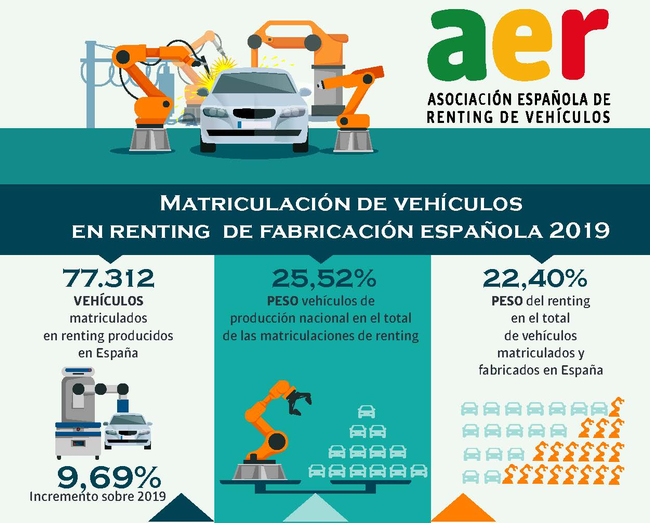 aer
ASOCIACIÓN ESPAÑOLA DE RENTING DE VEHÍCULOS

MATRICULACIÓN DE VEHÍCULOS EN RENTING DE FABRICACIÓN ESPAÑOLA 2019

77.312
VEHÍCULOS matriculados en renting producidos en España

9,69%
Incremento sobre 2019

25,52%
PESO vehículos de producción nacional en el total de las matriculaciones de renting

22,40%
PESO del renting en el total de vehículos matriculados y fabricados en España